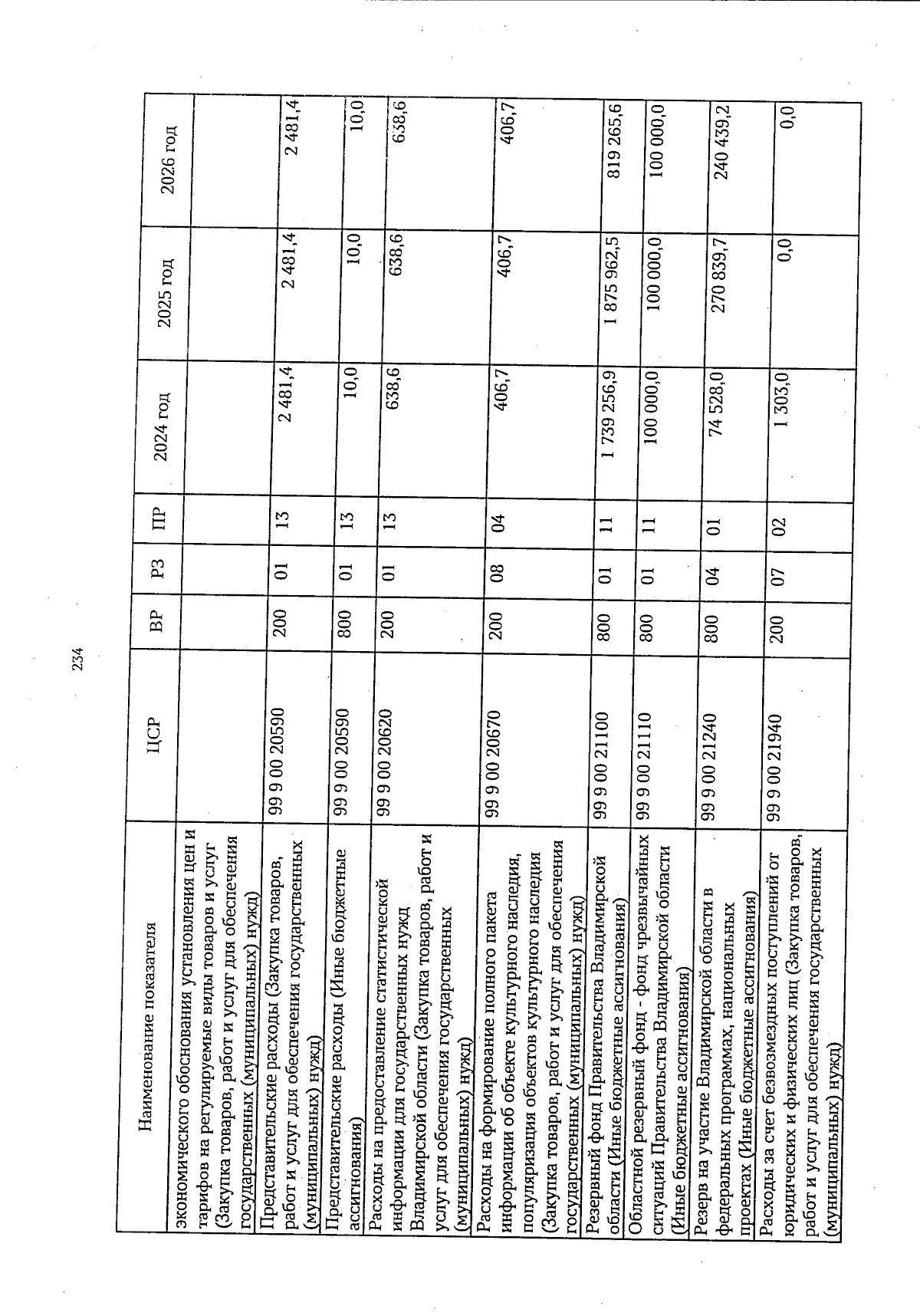 234

| Наименование показателя | ЦСР | ВР | РЗ | ПР | 2024 год | 2025 год | 2026 год |
|---|---|---|---|---|---|---|---|
| экономического обоснования установления цен и тарифов на регулируемые виды товаров и услуг (Закупка товаров, работ и услуг для обеспечения государственных (муниципальных) нужд) | | | | | | | |
| Представительские расходы (Закупка товаров, работ и услуг для обеспечения государственных (муниципальных) нужд) | 99 9 00 20590 | 200 | 01 | 13 | 2 481,4 | 2 481,4 | 2 481,4 |
| Представительские расходы (Иные бюджетные ассигнования) | 99 9 00 20590 | 800 | 01 | 13 | 10,0 | 10,0 | 10,0 |
| Расходы на предоставление статистической информации для государственных нужд Владимирской области (Закупка товаров, работ и услуг для обеспечения государственных (муниципальных) нужд) | 99 9 00 20620 | 200 | 01 | 13 | 638,6 | 638,6 | 638,6 |
| Расходы на формирование полного пакета информации об объекте культурного наследия, популяризация объектов культурного наследия (Закупка товаров, работ и услуг для обеспечения государственных (муниципальных) нужд) | 99 9 00 20670 | 200 | 08 | 04 | 406,7 | 406,7 | 406,7 |
| Резервный фонд Правительства Владимирской области (Иные бюджетные ассигнования) | 99 9 00 21100 | 800 | 01 | 11 | 1 739 256,9 | 1 875 962,5 | 819 265,6 |
| Областной резервный фонд - фонд чрезвычайных ситуаций Правительства Владимирской области (Иные бюджетные ассигнования) | 99 9 00 21110 | 800 | 01 | 11 | 100 000,0 | 100 000,0 | 100 000,0 |
| Резерв на участие Владимирской области в федеральных программах, национальных проектах (Иные бюджетные ассигнования) | 99 9 00 21240 | 800 | 04 | 01 | 74 528,0 | 270 839,7 | 240 439,2 |
| Расходы за счет безвозмездных поступлений от юридических и физических лиц (Закупка товаров, работ и услуг для обеспечения государственных (муниципальных) нужд) | 99 9 00 21940 | 200 | 07 | 02 | 1 303,0 | 0,0 | 0,0 |